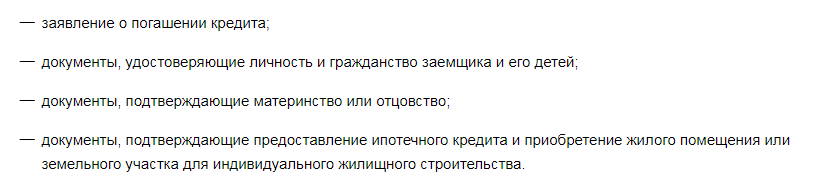 — заявление о погашении кредита;

— документы, удостоверяющие личность и гражданство заемщика и его детей;

— документы, подтверждающие материнство или отцовство;

— документы, подтверждающие предоставление ипотечного кредита и приобретение жилого помещения или земельного участка для индивидуального жилищного строительства.